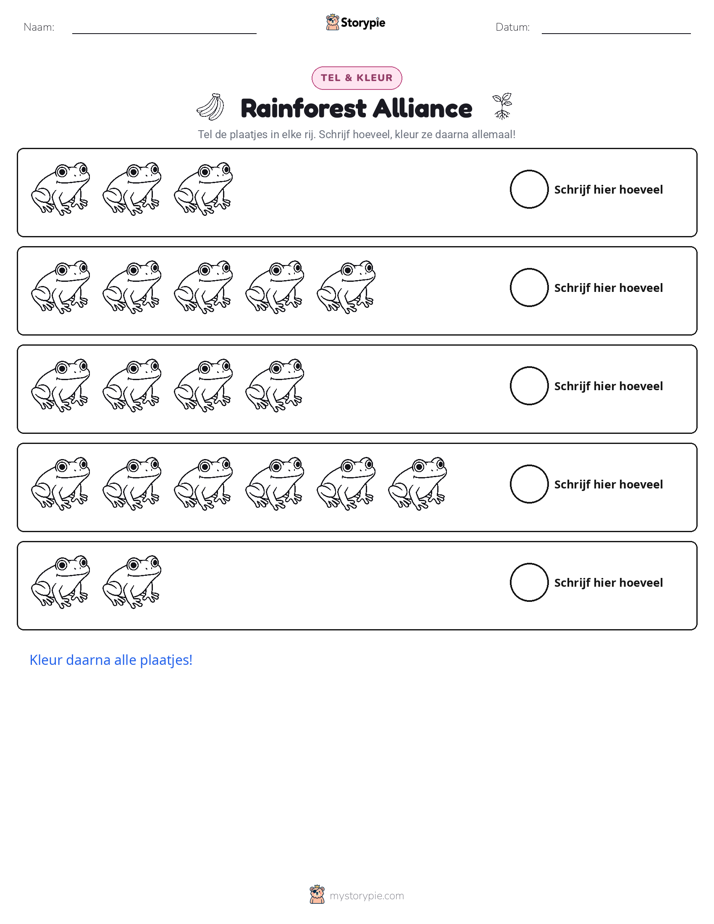 Naam: ____ Storypie Datum: ____

TEL & KLEUR

Rainforest Alliance

Tel de plaatjes in elke rij. Schrijf hoeveel, kleur ze daarna allemaal!

Schrijf hier hoeveel

Schrijf hier hoeveel

Schrijf hier hoeveel

Schrijf hier hoeveel

Schrijf hier hoeveel

Kleur daarna alle plaatjes!

mystorypie.com